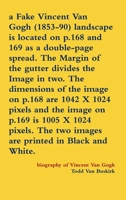 a Fake Vincent Van Gogh (1853-90) landscape is located on p.168 and 169 as a double-page spread. The Margin of the gutter divides the Image in two. The dimensions of the image on p.168 are 1042 X 1024 pixels and the image on p.169 is 1005 X 1024 pixels. The two images are printed in Black and White.

biography of Vincent Van Gogh
Todd Van Buskirk